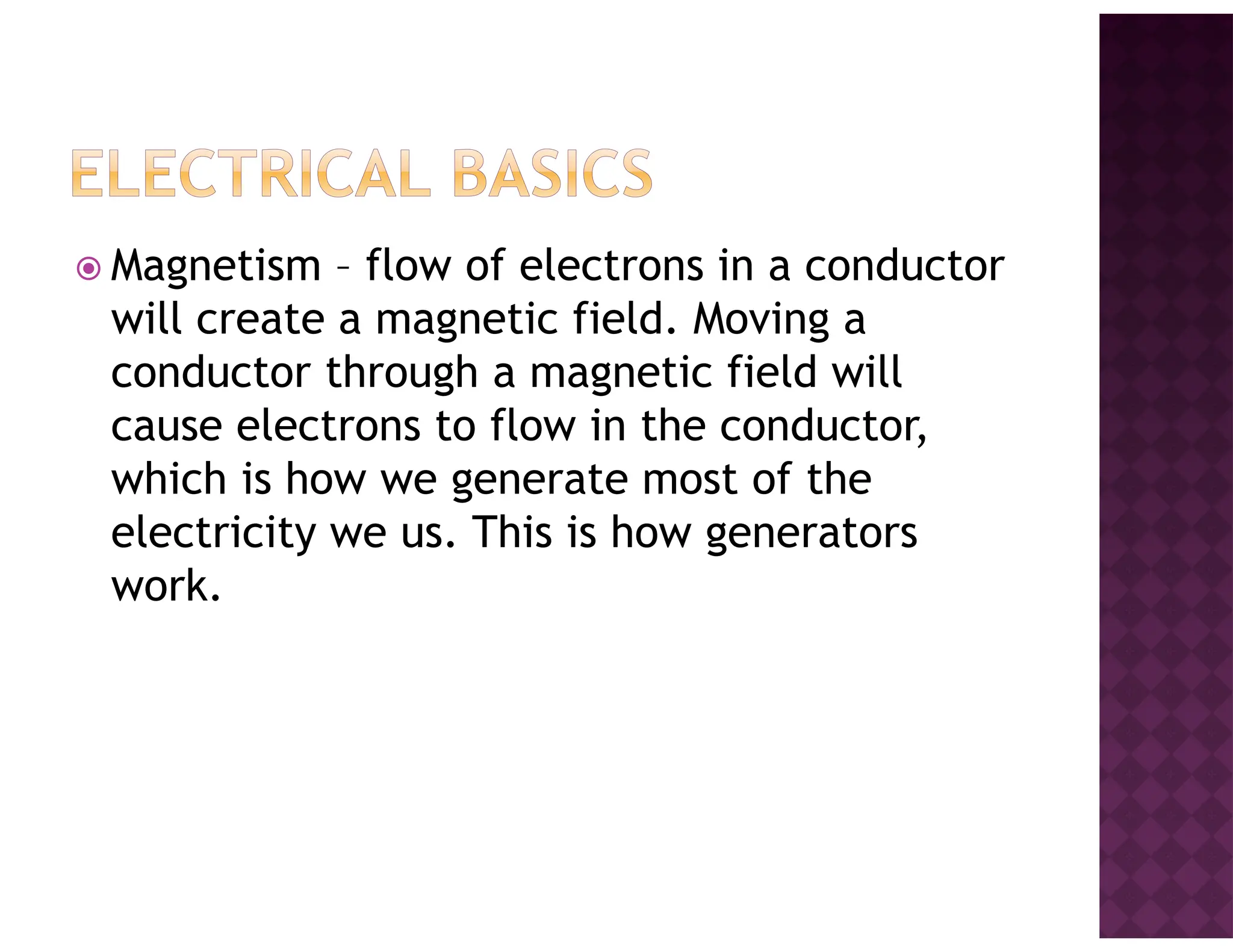 ELECTRICAL BASICS

Magnetism – flow of electrons in a conductor will create a magnetic field. Moving a conductor through a magnetic field will cause electrons to flow in the conductor, which is how we generate most of the electricity we us. This is how generators work.